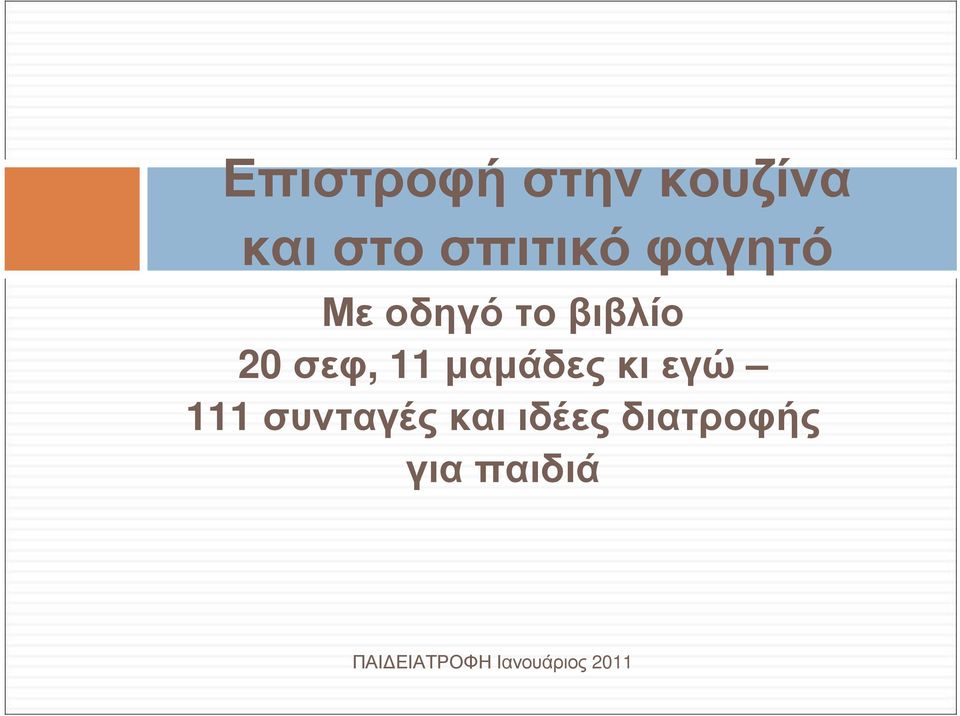 Επιστροφή στην κουζίνα και στο σπιτικό φαγητό

Με οδηγό το βιβλίο
20 σεφ, 11 μαμάδες κι εγώ –
111 συνταγές και ιδέες διατροφής
για παιδιά

ΠΑΙΔΕΙΑΤΡΟΦΗ Ιανουάριος 2011